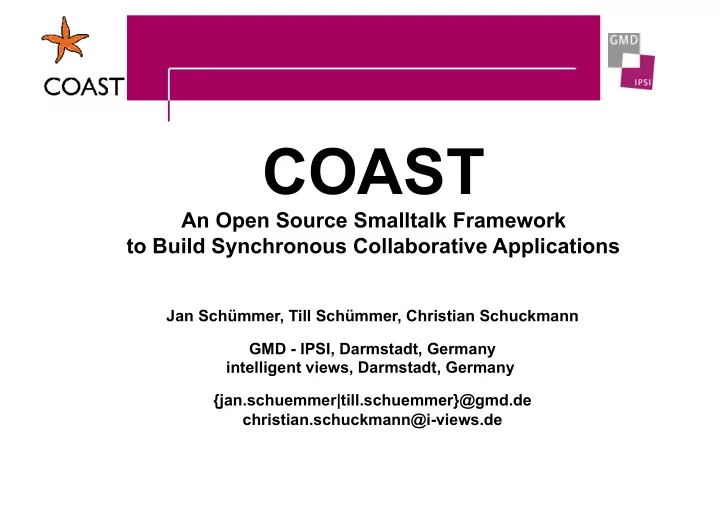 COAST

GMD

IPSI

COAST

An Open Source Smalltalk Framework to Build Synchronous Collaborative Applications

Jan Schümmer, Till Schümmer, Christian Schuckmann

GMD - IPSI, Darmstadt, Germany
intelligent views, Darmstadt, Germany

{jan.schuemmer|till.schuemmer}@gmd.de
christian.schuckmann@i-views.de